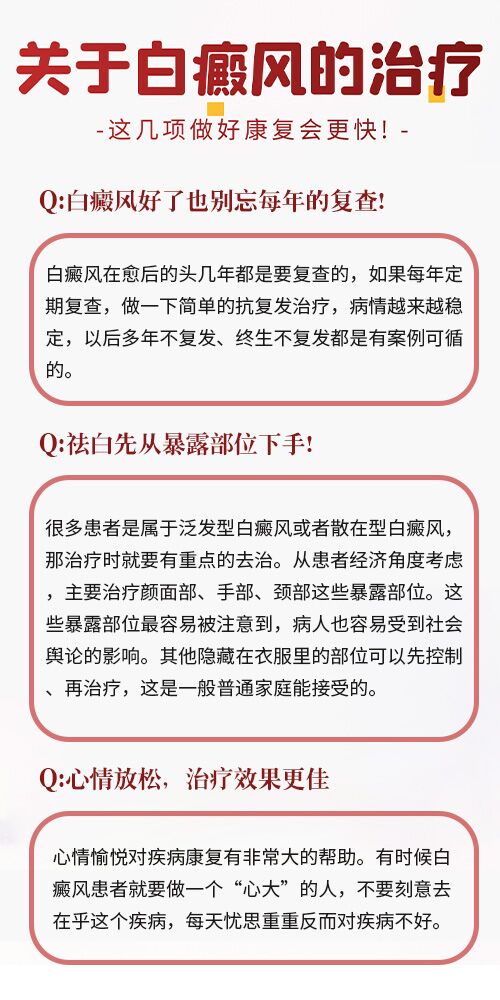 关于白癜风的治疗

-这几项做好康复会更快！-

Q:白癜风好了也别忘每年的复查!

白癜风在愈后的头几年都是要复查的，如果每年定期复查，做一下简单的抗复发治疗，病情越来越稳定，以后多年不复发、终生不复发都是有案例可循的。

Q:祛白先从暴露部位下手!

很多患者是属于泛发型白癜风或者散在型白癜风，那治疗时就要有重点的去治。从患者经济角度考虑，主要治疗颜面部、手部、颈部这些暴露部位。这些暴露部位最容易被注意到，病人也容易受到社会舆论的影响。其他隐藏在衣服里的部位可以先控制、再治疗，这是一般普通家庭能接受的。

Q:心情放松，治疗效果更佳

心情愉悦对疾病康复有非常大的帮助。有时候白癜风患者就要做一个“心大”的人，不要刻意去在乎这个疾病，每天忧思重重反而对疾病不好。